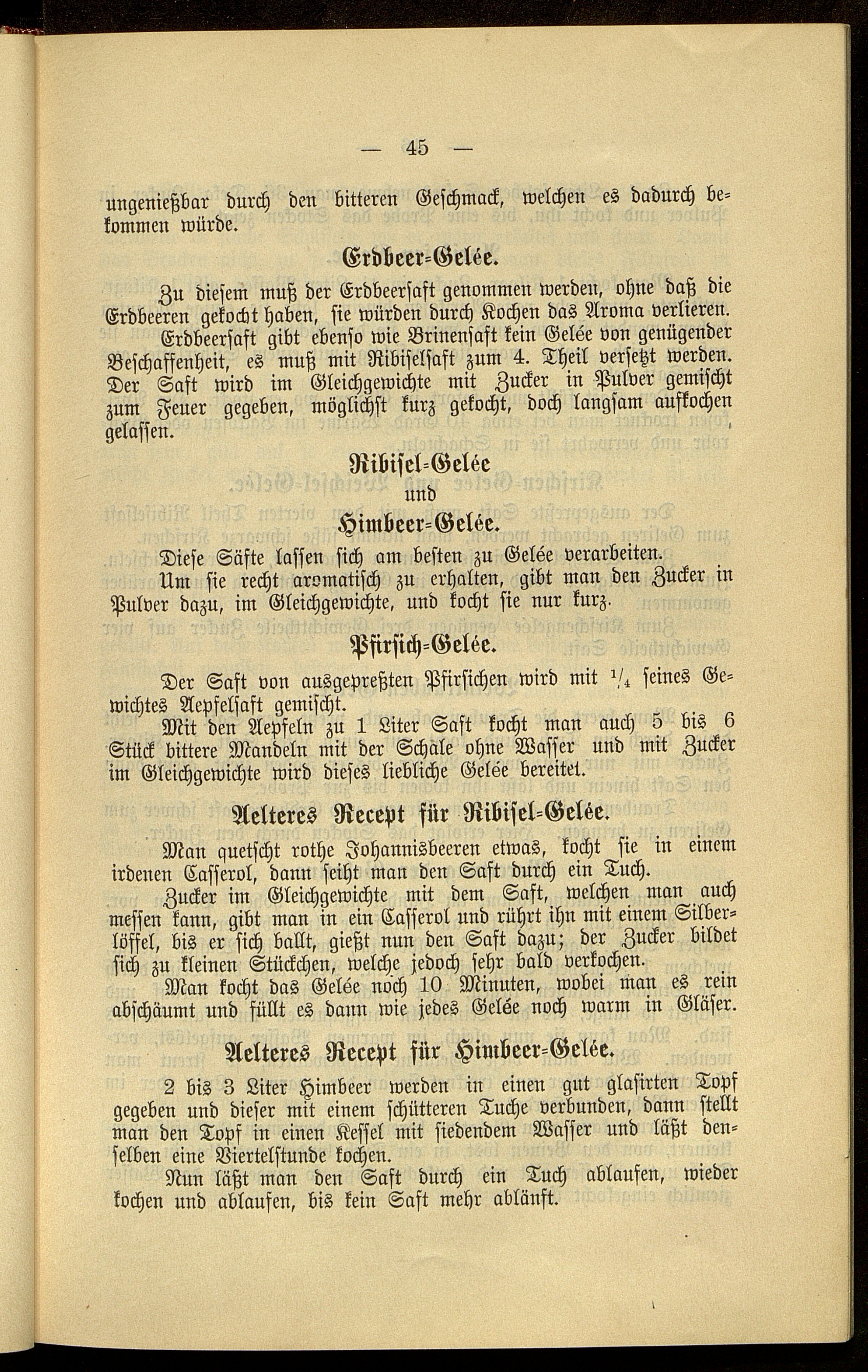 — 45 —

ungenießbar durch den bitteren Geschmack, welchen es dadurch bekommen würde.

Erdbeer-Gelée.

Zu diesem muß der Erdbeersaft genommen werden, ohne daß die Erdbeeren gekocht haben, sie würden durch Kochen das Aroma verlieren.

Erdbeersaft gibt ebenso wie Brinensaft kein Gelée von genügender Beschaffenheit, es muß mit Ribiselsaft zum 4. Theil versetzt werden. Der Saft wird im Gleichgewichte mit Zucker in Pulver gemischt zum Feuer gegeben, möglichst kurz gekocht, doch langsam aufkochen gelassen.

Ribisel-Gelée
und
Himbeer-Gelée.

Diese Säfte lassen sich am besten zu Gelée verarbeiten.

Um sie recht aromatisch zu erhalten, gibt man den Zucker in Pulver dazu, im Gleichgewichte, und kocht sie nur kurz.

Pfirsich-Gelée.

Der Saft von ausgepreßten Pfirsichen wird mit $\frac{1}{4}$ seines Gewichtes Aepfelsaft gemischt.

Mit den Aepfeln zu 1 Liter Saft kocht man auch 5 bis 6 Stück bittere Mandeln mit der Schale ohne Wasser und mit Zucker im Gleichgewichte wird dieses liebliche Gelée bereitet.

Aelteres Recept für Ribisel-Gelée.

Man quetscht rothe Johannisbeeren etwas, kocht sie in einem irdenen Casserol, dann seiht man den Saft durch ein Tuch.

Zucker im Gleichgewichte mit dem Saft, welchen man auch messen kann, gibt man in ein Casserol und rührt ihn mit einem Silberlöffel, bis er sich ballt, gießt nun den Saft dazu; der Zucker bildet sich zu kleinen Stückchen, welche jedoch sehr bald verkochen.

Man kocht das Gelée noch 10 Minuten, wobei man es rein abschäumt und füllt es dann wie jedes Gelée noch warm in Gläser.

Aelteres Recept für Himbeer-Gelée.

2 bis 3 Liter Himbeer werden in einen gut glasirten Topf gegeben und dieser mit einem schütteren Tuche verbunden, dann stellt man den Topf in einen Kessel mit siedendem Wasser und läßt denselben eine Viertelstunde kochen.

Nun läßt man den Saft durch ein Tuch ablaufen, wieder kochen und ablaufen, bis kein Saft mehr abläuft.